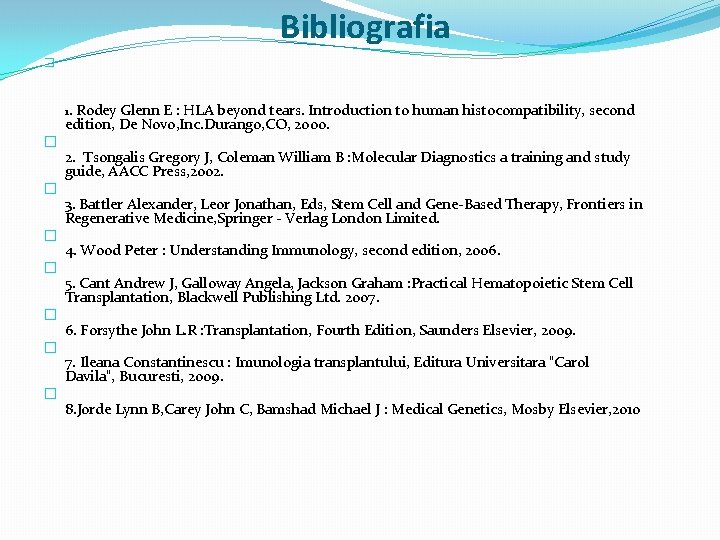 Bibliografia

1. Rodey Glenn E : HLA beyond tears. Introduction to human histocompatibility, second edition, De Novo,Inc.Durango,CO, 2000.

2. Tsongalis Gregory J, Coleman William B :Molecular Diagnostics a training and study guide, AACC Press,2002.

3. Battler Alexander, Leor Jonathan, Eds, Stem Cell and Gene-Based Therapy, Frontiers in Regenerative Medicine,Springer - Verlag London Limited.

4. Wood Peter : Understanding Immunology, second edition, 2006.

5. Cant Andrew J, Galloway Angela, Jackson Graham :Practical Hematopoietic Stem Cell Transplantation, Blackwell Publishing Ltd. 2007.

6. Forsythe John L.R :Transplantation, Fourth Edition, Saunders Elsevier, 2009.

7. Ileana Constantinescu : Imunologia transplantului, Editura Universitara "Carol Davila", Bucuresti, 2009.

8.Jorde Lynn B,Carey John C, Bamshad Michael J : Medical Genetics, Mosby Elsevier,2010